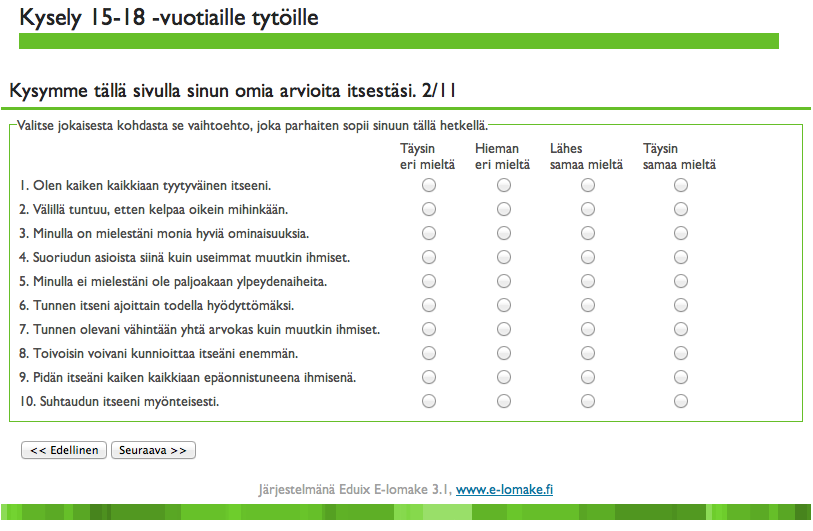 Kysely 15-18 -vuotiaille tytöille

Kysymme tällä sivulla sinun omia arvioita itsestäsi. 2/11

Valitse jokaisesta kohdasta se vaihtoehto, joka parhaiten sopii sinuun tällä hetkellä.

| | Täysin eri mieltä | Hieman eri mieltä | Lähes samaa mieltä | Täysin samaa mieltä |
|---|---|---|---|---|
| 1. Olen kaiken kaikkiaan tyytyväinen itseeni. | | | | |
| 2. Välillä tuntuu, etten kelpaa oikein mihinkään. | | | | |
| 3. Minulla on mielestäni monia hyviä ominaisuuksia. | | | | |
| 4. Suoriudun asioista siinä kuin useimmat muutkin ihmiset. | | | | |
| 5. Minulla ei mielestäni ole paljoakaan ylpeydenaiheita. | | | | |
| 6. Tunnen itseni ajoittain todella hyödyttömäksi. | | | | |
| 7. Tunnen olevani vähintään yhtä arvokas kuin muutkin ihmiset. | | | | |
| 8. Toivoisin voivani kunnioittaa itseäni enemmän. | | | | |
| 9. Pidän itseäni kaiken kaikkiaan epäonnistuneena ihmisenä. | | | | |
| 10. Suhtaudun itseeni myönteisesti. | | | | |

<< Edellinen Seuraava >>

Järjestelmänä Eduix E-lomake 3.1, www.e-lomake.fi